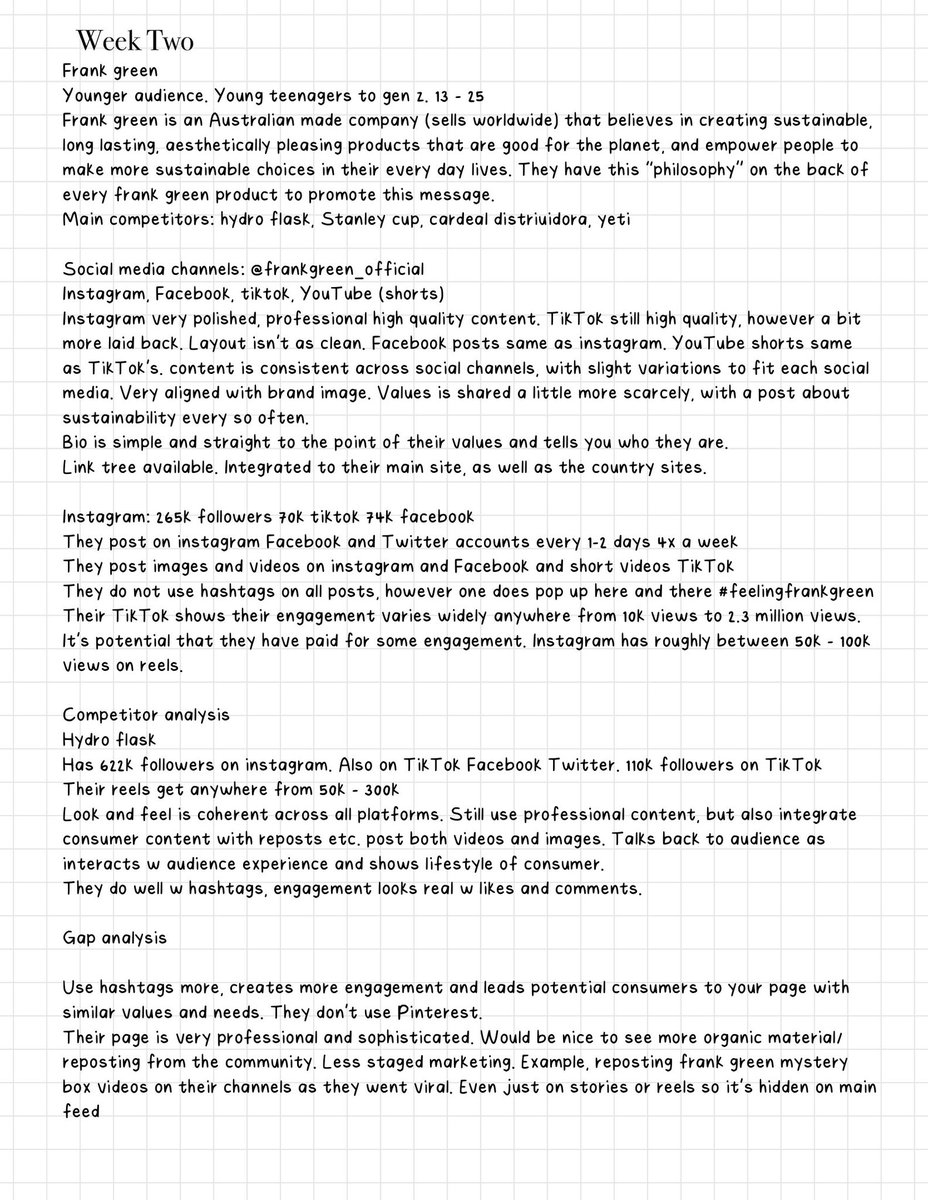 Week Two
Frank green
Younger audience. Young teenagers to gen z. 13 - 25
Frank green is an Australian made company (sells worldwide) that believes in creating sustainable, long lasting, aesthetically pleasing products that are good for the planet, and empower people to make more sustainable choices in their every day lives. They have this "philosophy" on the back of every frank green product to promote this message.
Main competitors: hydro flask, Stanley cup, cardeal distriuidora, yeti

Social media channels: @frankgreen_official
Instagram, Facebook, tiktok, YouTube (shorts)
Instagram very polished, professional high quality content. TikTok still high quality, however a bit more laid back. Layout isn't as clean. Facebook posts same as instagram. YouTube shorts same as TikTok's. content is consistent across social channels, with slight variations to fit each social media. Very aligned with brand image. Values is shared a little more scarcely, with a post about sustainability every so often.
Bio is simple and straight to the point of their values and tells you who they are.
Link tree available. Integrated to their main site, as well as the country sites.

Instagram: 265k followers 70k tiktok 74k facebook
They post on instagram Facebook and Twitter accounts every 1-2 days 4x a week
They post images and videos on instagram and Facebook and short videos TikTok
They do not use hashtags on all posts, however one does pop up here and there #feelingfrankgreen
Their TikTok shows their engagement varies widely anywhere from 10k views to 2.3 million views. It's potential that they have paid for some engagement. Instagram has roughly between 50k - 100k views on reels.

Competitor analysis
Hydro flask
Has 622k followers on instagram. Also on TikTok Facebook Twitter. 110k followers on TikTok
Their reels get anywhere from 50k - 300k
Look and feel is coherent across all platforms. Still use professional content, but also integrate consumer content with reposts etc. post both videos and images. Talks back to audience as interacts w audience experience and shows lifestyle of consumer.
They do well w hashtags, engagement looks real w likes and comments.

Gap analysis

Use hashtags more, creates more engagement and leads potential consumers to your page with similar values and needs. They don't use Pinterest.
Their page is very professional and sophisticated. Would be nice to see more organic material/ reposting from the community. Less staged marketing. Example, reposting frank green mystery box videos on their channels as they went viral. Even just on stories or reels so it's hidden on main feed